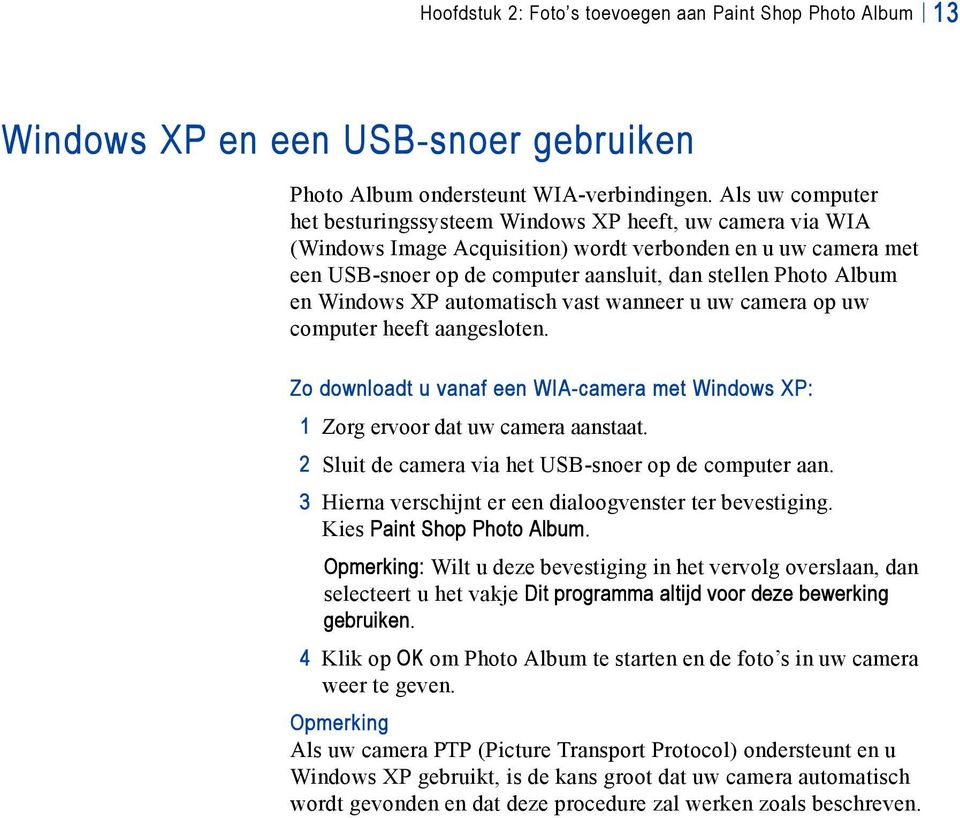 Hoofdstuk 2: Foto’s toevoegen aan Paint Shop Photo Album | 13

Windows XP en een USB-snoer gebruiken

Photo Album ondersteunt WIA-verbindingen. Als uw computer het besturingssysteem Windows XP heeft, uw camera via WIA (Windows Image Acquisition) wordt verbonden en u uw camera met een USB-snoer op de computer aansluit, dan stellen Photo Album en Windows XP automatisch vast wanneer u uw camera op uw computer heeft aangesloten.

Zo downloadt u vanaf een WIA-camera met Windows XP:

1 Zorg ervoor dat uw camera aanstaat.

2 Sluit de camera via het USB-snoer op de computer aan.

3 Hierna verschijnt er een dialoogvenster ter bevestiging. Kies Paint Shop Photo Album.

Opmerking: Wilt u deze bevestiging in het vervolg overslaan, dan selecteert u het vakje Dit programma altijd voor deze bewerking gebruiken.

4 Klik op OK om Photo Album te starten en de foto’s in uw camera weer te geven.

Opmerking
Als uw camera PTP (Picture Transport Protocol) ondersteunt en u Windows XP gebruikt, is de kans groot dat uw camera automatisch wordt gevonden en dat deze procedure zal werken zoals beschreven.